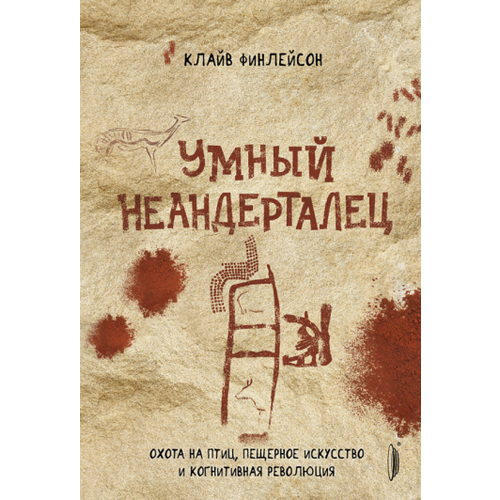 КЛАЙВ ФИНЛЕЙСОН

УМНЫЙ НЕАНДЕРТАЛЕЦ

ОХОТА НА ПТИЦ, ПЕЩЕРНОЕ ИСКУССТВО И КОГНИТИВНАЯ РЕВОЛЮЦИЯ